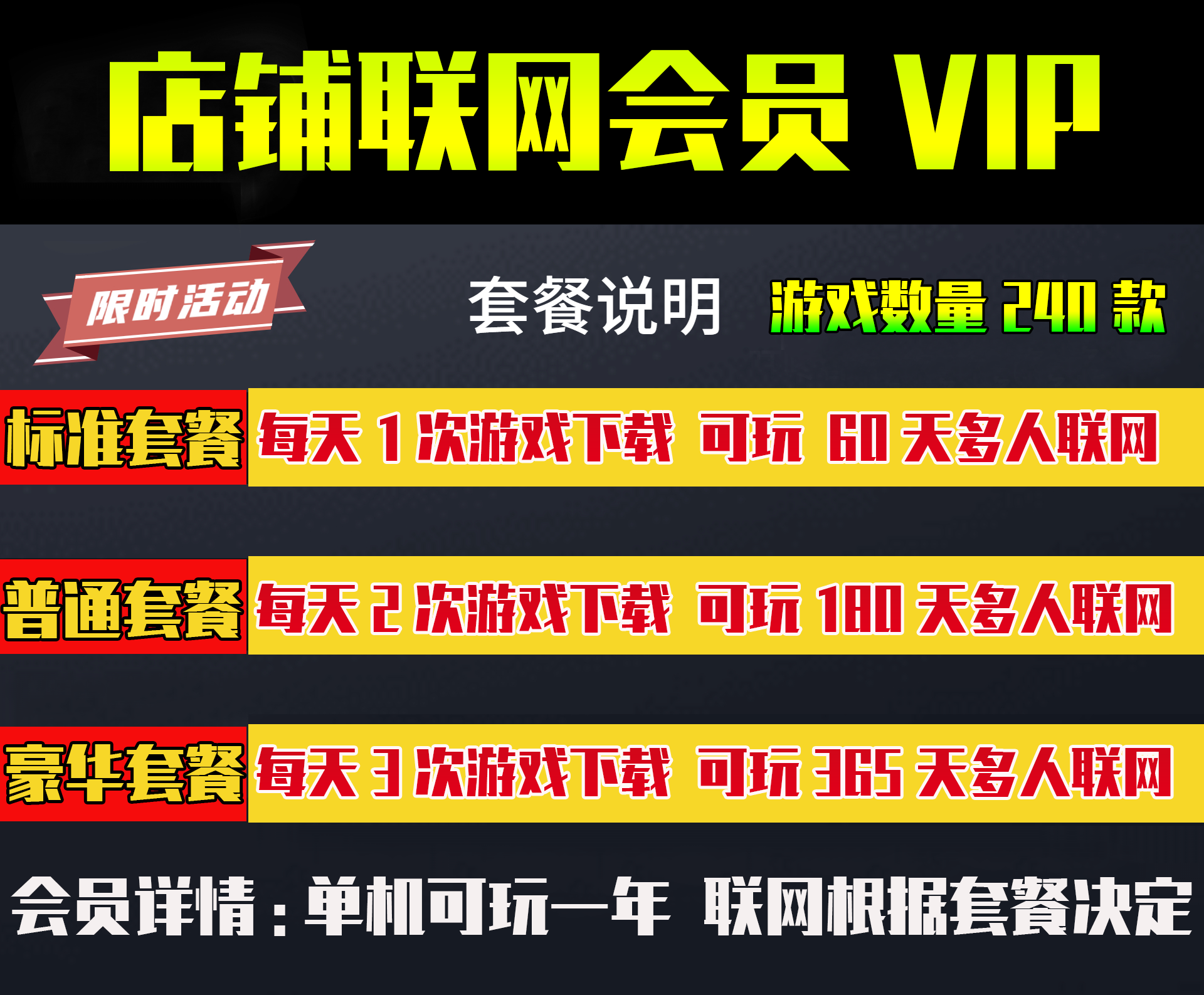 店铺联网会员 VIP

限时活动

套餐说明 游戏数量 240 款

标准套餐 每天 1 次游戏下载 可玩 60 天多人联网

普通套餐 每天 2 次游戏下载 可玩 180 天多人联网

豪华套餐 每天 3 次游戏下载 可玩 365 天多人联网

会员详情：单机可玩一年 联网根据套餐决定